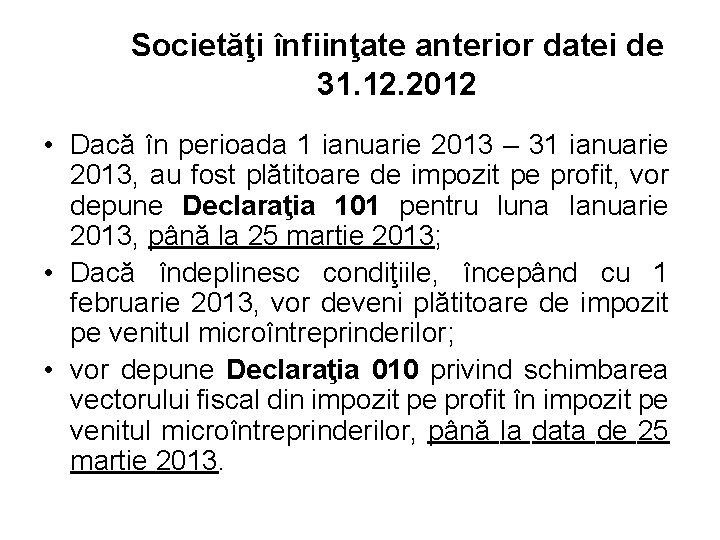 Societăţi înfiinţate anterior datei de 31.12.2012

• Dacă în perioada 1 ianuarie 2013 – 31 ianuarie 2013, au fost plătitoare de impozit pe profit, vor depune Declaraţia 101 pentru luna Ianuarie 2013, până la 25 martie 2013;

• Dacă îndeplinesc condiţiile, începând cu 1 februarie 2013, vor deveni plătitoare de impozit pe venitul microîntreprinderilor;

• vor depune Declaraţia 010 privind schimbarea vectorului fiscal din impozit pe profit în impozit pe venitul microîntreprinderilor, până la data de 25 martie 2013.